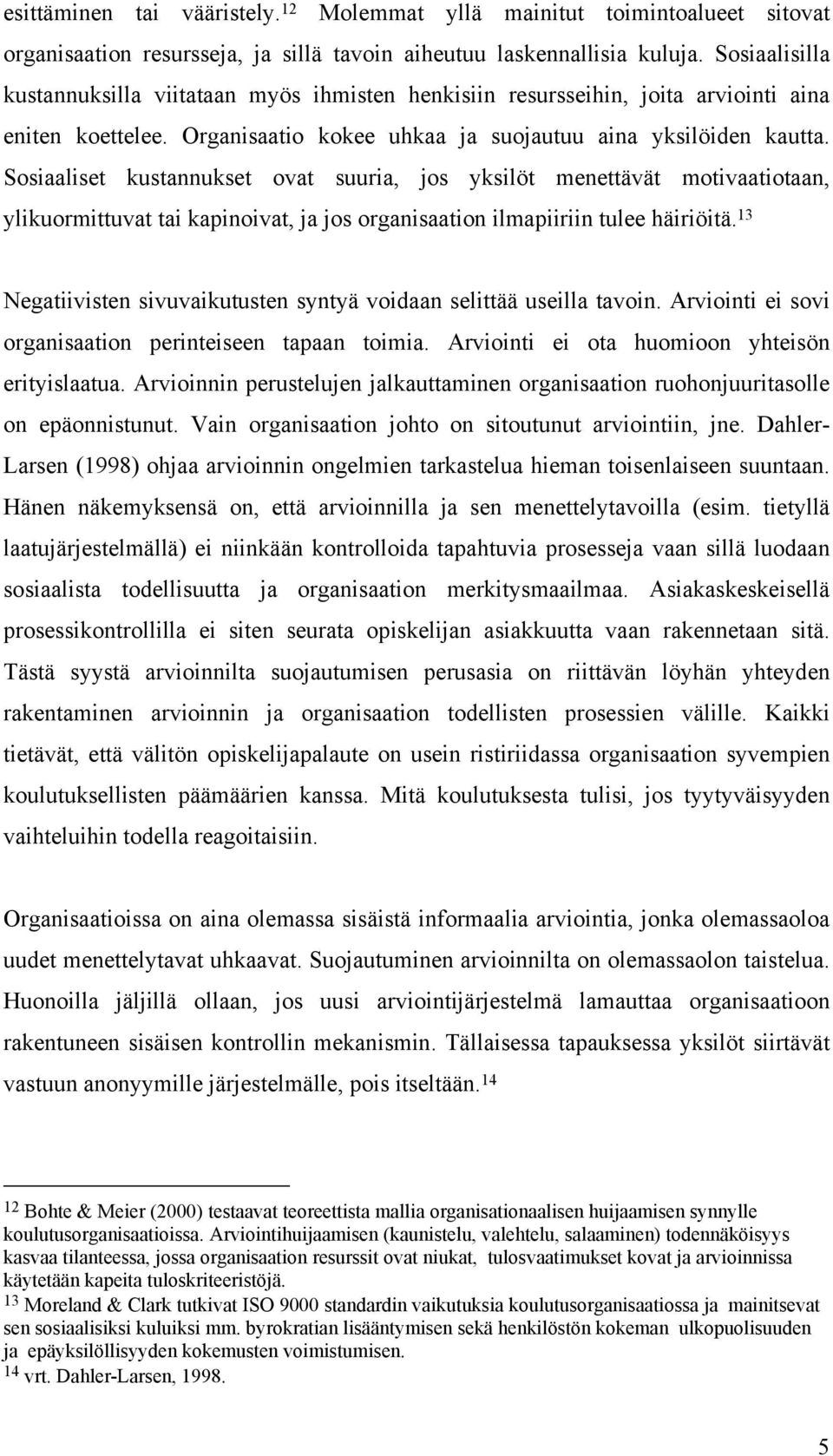 esittäminen tai vääristely.$^{12}$ Molemmat yllä mainitut toimintoalueet sitovat organisaation resursseja, ja sillä tavoin aiheutuu laskennallisia kuluja. Sosiaalisilla kustannuksilla viitataan myös ihmisten henkisiin resursseihin, joita arviointi aina eniten koettelee. Organisaatio kokee uhkaa ja suojautuu aina yksilöiden kautta. Sosiaaliset kustannukset ovat suuria, jos yksilöt menettävät motivaatiotaan, ylikuormittuvat tai kapinoivat, ja jos organisaation ilmapiiriin tulee häiriöitä.$^{13}$

Negatiivisten sivuvaikutusten syntyä voidaan selittää useilla tavoin. Arviointi ei sovi organisaation perinteiseen tapaan toimia. Arviointi ei ota huomioon yhteisön erityislaatua. Arvioinnin perustelujen jalkauttaminen organisaation ruohonjuuritasolle on epäonnistunut. Vain organisaation johto on sitoutunut arviointiin, jne. Dahler-Larsen (1998) ohjaa arvioinnin ongelmien tarkastelua hieman toisenlaiseen suuntaan. Hänen näkemyksensä on, että arvioinnilla ja sen menettelytavoilla (esim. tietyllä laatujärjestelmällä) ei niinkään kontrolloida tapahtuvia prosesseja vaan sillä luodaan sosiaalista todellisuutta ja organisaation merkitysmaailmaa. Asiakaskeskeisellä prosessikontrollilla ei siten seurata opiskelijan asiakkuutta vaan rakennetaan sitä. Tästä syystä arvioinnilta suojautumisen perusasia on riittävän löyhän yhteyden rakentaminen arvioinnin ja organisaation todellisten prosessien välille. Kaikki tietävät, että välitön opiskelijapalaute on usein ristiriidassa organisaation syvempien koulutuksellisten päämäärien kanssa. Mitä koulutuksesta tulisi, jos tyytyväisyyden vaihteluihin todella reagoitaisiin.

Organisaatioissa on aina olemassa sisäistä informaalia arviointia, jonka olemassaoloa uudet menettelytavat uhkaavat. Suojautuminen arvioinnilta on olemassaolon taistelua. Huonoilla jäljillä ollaan, jos uusi arviointijärjestelmä lamauttaa organisaatioon rakentuneen sisäisen kontrollin mekanismin. Tällaisessa tapauksessa yksilöt siirtävät vastuun anonyymille järjestelmälle, pois itseltään.$^{14}$

$^{12}$ Bohte & Meier (2000) testaavat teoreettista mallia organisationaalisen huijaamisen synnylle koulutusorganisaatioissa. Arviointihuijaamisen (kaunistelu, valehtelu, salaaminen) todennäköisyys kasvaa tilanteessa, jossa organisaation resurssit ovat niukat, tulosvaatimukset kovat ja arvioinnissa käytetään kapeita tuloskriteeristöjä.
$^{13}$ Moreland & Clark tutkivat ISO 9000 standardin vaikutuksia koulutusorganisaatiossa ja mainitsevat sen sosiaalisiksi kuluiksi mm. byrokratian lisääntymisen sekä henkilöstön kokeman ulkopuolisuuden ja epäyksilöllisyyden kokemusten voimistumisen.
$^{14}$ vrt. Dahler-Larsen, 1998.

5